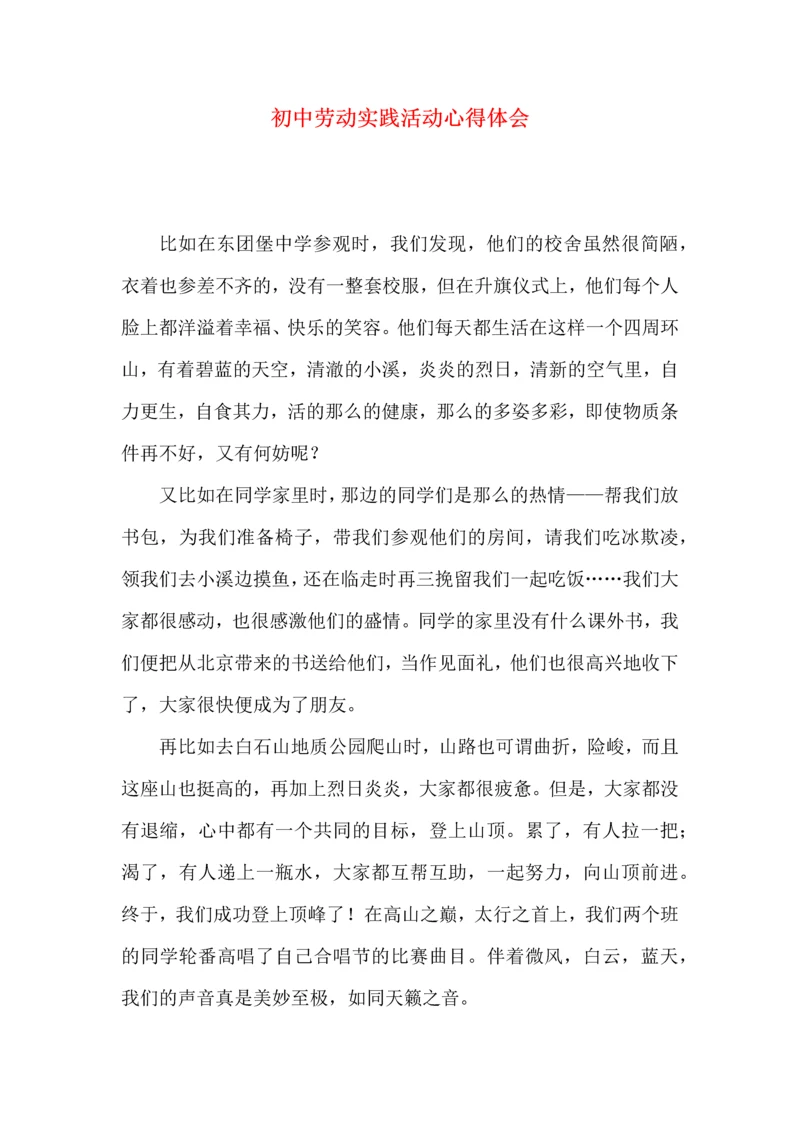 初中劳动实践活动心得体会

比如在东团堡中学参观时，我们发现，他们的校舍虽然很简陋，衣着也参差不齐的，没有一整套校服，但在升旗仪式上，他们每个人脸上都洋溢着幸福、快乐的笑容。他们每天都生活在这样一个四周环山，有着碧蓝的天空，清澈的小溪，炎炎的烈日，清新的空气里，自力更生，自食其力，活的那么的健康，那么的多姿多彩，即使物质条件再不好，又有何妨呢？

又比如在同学家里时，那边的同学们是那么的热情——帮我们放书包，为我们准备椅子，带我们参观他们的房间，请我们吃冰欺凌，领我们去小溪边摸鱼，还在临走时再三挽留我们一起吃饭……我们大家都很感动，也很感激他们的盛情。同学的家里没有什么课外书，我们便把从北京带来的书送给他们，当作见面礼，他们也很高兴地收下了，大家很快便成为了朋友。

再比如去白石山地质公园爬山时，山路也可谓曲折，险峻，而且这座山也挺高的，再加上烈日炎炎，大家都很疲惫。但是，大家都没有退缩，心中都有一个共同的目标，登上山顶。累了，有人拉一把；渴了，有人递上一瓶水，大家都互帮互助，一起努力，向山顶前进。终于，我们成功登上顶峰了！在高山之巅，太行之首上，我们两个班的同学轮番高唱了自己合唱节的比赛曲目。伴着微风，白云，蓝天，我们的声音真是美妙至极，如同天籁之音。